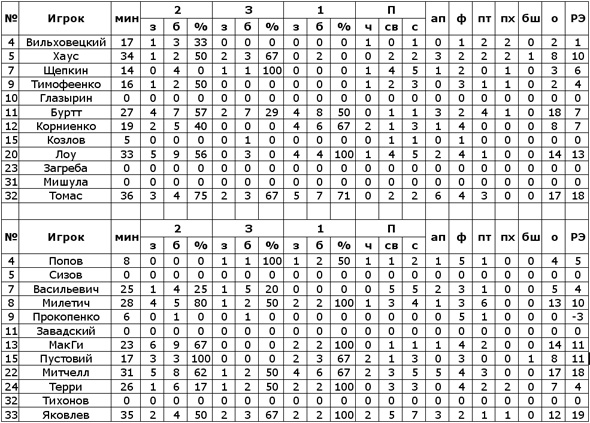 | № | Игрок | мин | 2 з | 2 б | 2 % | 3 з | 3 б | 3 % | 1 з | 1 б | 1 % | П ч | П св | П с | ап | ф | пт | пх | бш | о | РЭ |
|---|---|---|---|---|---|---|---|---|---|---|---|---|---|---|---|---|---|---|---|---|---|
| 4 | Вильховецкий | 17 | 1 | 3 | 33 | 0 | 0 | 0 | 0 | 0 | 0 | 1 | 0 | 1 | 0 | 1 | 2 | 2 | 0 | 2 | 1 |
| 5 | Хаус | 34 | 1 | 2 | 50 | 2 | 3 | 67 | 0 | 2 | 0 | 0 | 2 | 2 | 3 | 2 | 2 | 2 | 1 | 8 | 10 |
| 7 | Щепкин | 14 | 0 | 4 | 0 | 1 | 1 | 100 | 0 | 0 | 0 | 1 | 4 | 5 | 1 | 2 | 0 | 1 | 0 | 3 | 6 |
| 9 | Тимофеенко | 16 | 1 | 2 | 50 | 0 | 0 | 0 | 0 | 0 | 0 | 1 | 2 | 3 | 0 | 3 | 1 | 1 | 0 | 2 | 4 |
| 10 | Глазырин | 0 | 0 | 0 | 0 | 0 | 0 | 0 | 0 | 0 | 0 | 0 | 0 | 0 | 0 | 0 | 0 | 0 | 0 | 0 | 0 |
| 11 | Буртт | 27 | 4 | 7 | 57 | 2 | 7 | 29 | 4 | 8 | 50 | 0 | 1 | 1 | 3 | 2 | 4 | 1 | 0 | 18 | 7 |
| 12 | Корниенко | 19 | 2 | 5 | 40 | 0 | 0 | 0 | 4 | 6 | 67 | 2 | 1 | 3 | 1 | 4 | 0 | 0 | 0 | 8 | 7 |
| 15 | Козлов | 5 | 0 | 0 | 0 | 0 | 1 | 0 | 0 | 0 | 0 | 0 | 1 | 1 | 0 | 1 | 0 | 0 | 0 | 0 | 0 |
| 20 | Лоу | 33 | 5 | 9 | 56 | 0 | 3 | 0 | 4 | 4 | 100 | 1 | 4 | 5 | 2 | 4 | 1 | 0 | 0 | 14 | 13 |
| 23 | Загреба | 0 | 0 | 0 | 0 | 0 | 0 | 0 | 0 | 0 | 0 | 0 | 0 | 0 | 0 | 0 | 0 | 0 | 0 | 0 | 0 |
| 31 | Мишула | 0 | 0 | 0 | 0 | 0 | 0 | 0 | 0 | 0 | 0 | 0 | 0 | 0 | 0 | 0 | 0 | 0 | 0 | 0 | 0 |
| 32 | Томас | 36 | 3 | 4 | 75 | 2 | 3 | 67 | 5 | 7 | 71 | 0 | 2 | 2 | 6 | 4 | 3 | 0 | 0 | 17 | 18 |

| № | Игрок | мин | 2 з | 2 б | 2 % | 3 з | 3 б | 3 % | 1 з | 1 б | 1 % | П ч | П св | П с | ап | ф | пт | пх | бш | о | РЭ |
|---|---|---|---|---|---|---|---|---|---|---|---|---|---|---|---|---|---|---|---|---|---|
| 4 | Попов | 8 | 0 | 0 | 0 | 1 | 1 | 100 | 1 | 2 | 50 | 1 | 1 | 2 | 1 | 5 | 1 | 0 | 0 | 4 | 5 |
| 5 | Сизов | 0 | 0 | 0 | 0 | 0 | 0 | 0 | 0 | 0 | 0 | 0 | 0 | 0 | 0 | 0 | 0 | 0 | 0 | 0 | 0 |
| 7 | Васильевич | 25 | 1 | 4 | 25 | 1 | 5 | 20 | 0 | 0 | 0 | 0 | 5 | 5 | 2 | 3 | 1 | 0 | 0 | 5 | 4 |
| 8 | Милетич | 28 | 4 | 5 | 80 | 1 | 2 | 50 | 2 | 2 | 100 | 1 | 3 | 4 | 1 | 3 | 6 | 0 | 0 | 13 | 10 |
| 9 | Прокопенко | 6 | 0 | 1 | 0 | 0 | 1 | 0 | 0 | 0 | 0 | 0 | 0 | 0 | 0 | 5 | 1 | 0 | 0 | 0 | -3 |
| 11 | Завадский | 0 | 0 | 0 | 0 | 0 | 0 | 0 | 0 | 0 | 0 | 0 | 0 | 0 | 0 | 0 | 0 | 0 | 0 | 0 | 0 |
| 13 | МакГи | 23 | 6 | 9 | 67 | 0 | 0 | 0 | 2 | 2 | 100 | 0 | 1 | 1 | 1 | 4 | 2 | 0 | 0 | 14 | 11 |
| 15 | Пустовий | 17 | 3 | 3 | 100 | 0 | 0 | 0 | 2 | 3 | 67 | 2 | 1 | 3 | 0 | 3 | 0 | 0 | 1 | 8 | 11 |
| 22 | Митчелл | 31 | 5 | 8 | 62 | 1 | 2 | 50 | 4 | 6 | 67 | 2 | 3 | 5 | 5 | 4 | 3 | 0 | 0 | 17 | 18 |
| 24 | Терри | 26 | 1 | 6 | 17 | 1 | 2 | 50 | 2 | 2 | 100 | 0 | 3 | 3 | 0 | 4 | 2 | 2 | 0 | 7 | 4 |
| 32 | Тихонов | 0 | 0 | 0 | 0 | 0 | 0 | 0 | 0 | 0 | 0 | 0 | 0 | 0 | 0 | 0 | 0 | 0 | 0 | 0 | 0 |
| 33 | Яковлев | 35 | 2 | 4 | 50 | 2 | 3 | 67 | 2 | 2 | 100 | 2 | 5 | 7 | 3 | 2 | 1 | 1 | 0 | 12 | 19 |